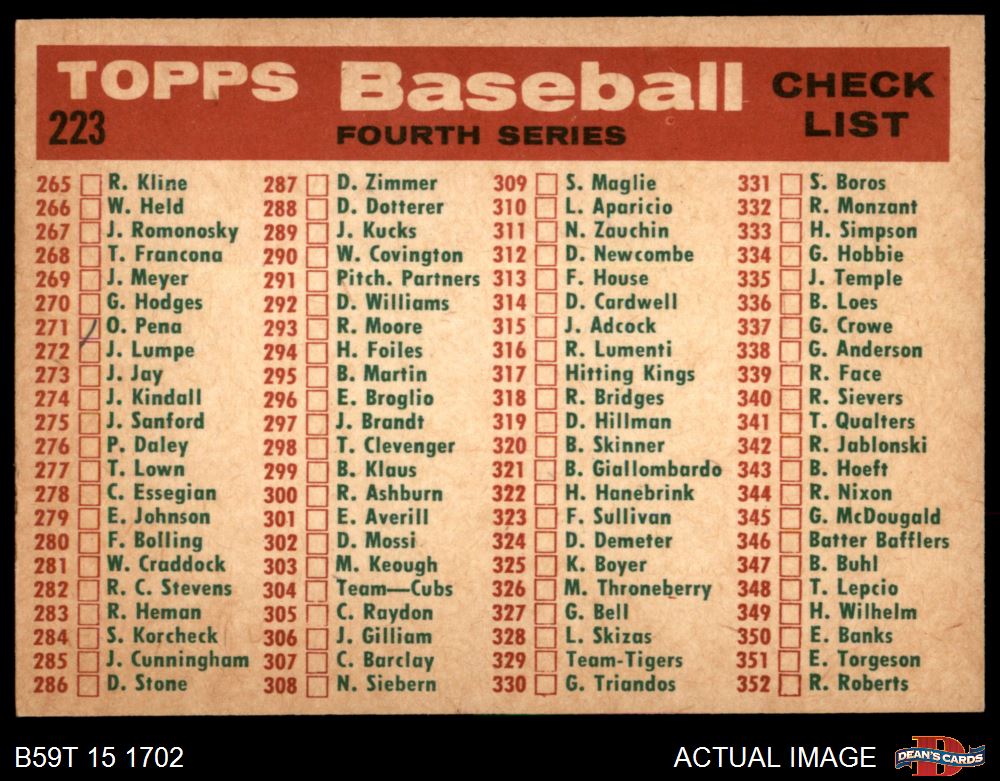 TOPPS Baseball CHECK LIST
223
FOURTH SERIES

265 ☐ R. Kline
266 ☐ W. Held
267 ☐ J. Romonosky
268 ☐ T. Francona
269 ☐ J. Meyer
270 ☐ G. Hodges
271 ☑ O. Pena
272 ☐ J. Lumpe
273 ☐ J. Jay
274 ☐ J. Kindall
275 ☐ J. Sanford
276 ☐ P. Daley
277 ☐ T. Lown
278 ☐ C. Essegian
279 ☐ E. Johnson
280 ☐ F. Bolling
281 ☐ W. Craddock
282 ☐ R. C. Stevens
283 ☐ R. Heman
284 ☐ S. Korcheck
285 ☐ J. Cunningham
286 ☐ D. Stone

287 ☐ D. Zimmer
288 ☐ D. Dotterer
289 ☐ J. Kucks
290 ☐ W. Covington
291 ☐ Pitch. Partners
292 ☐ D. Williams
293 ☐ R. Moore
294 ☐ H. Foiles
295 ☐ B. Martin
296 ☐ E. Broglio
297 ☐ J. Brandt
298 ☐ T. Clevenger
299 ☐ B. Klaus
300 ☐ R. Ashburn
301 ☐ E. Averill
302 ☐ D. Mossi
303 ☐ M. Keough
304 ☐ Team—Cubs
305 ☐ C. Raydon
306 ☐ J. Gilliam
307 ☐ C. Barclay
308 ☐ N. Siebern

309 ☐ S. Maglie
310 ☐ L. Aparicio
311 ☐ N. Zauchin
312 ☐ D. Newcombe
313 ☐ F. House
314 ☐ D. Cardwell
315 ☐ J. Adcock
316 ☐ R. Lumenti
317 ☐ Hitting Kings
318 ☐ R. Bridges
319 ☐ D. Hillman
320 ☐ B. Skinner
321 ☐ B. Giallombardo
322 ☐ H. Hanebrink
323 ☐ F. Sullivan
324 ☐ D. Demeter
325 ☐ K. Boyer
326 ☐ M. Throneberry
327 ☐ G. Bell
328 ☐ L. Skizas
329 ☐ Team-Tigers
330 ☐ G. Triandos

331 ☐ S. Boros
332 ☐ R. Monzant
333 ☐ H. Simpson
334 ☐ G. Hobbie
335 ☐ J. Temple
336 ☐ B. Loes
337 ☐ G. Crowe
338 ☐ G. Anderson
339 ☐ R. Face
340 ☐ R. Sievers
341 ☐ T. Qualters
342 ☐ R. Jablonski
343 ☐ B. Hoeft
344 ☐ R. Nixon
345 ☐ G. McDougald
346 ☐ Batter Bafflers
347 ☐ B. Buhl
348 ☐ T. Lepcio
349 ☐ H. Wilhelm
350 ☐ E. Banks
351 ☐ E. Torgeson
352 ☐ R. Roberts

B59T 15 1702
ACTUAL IMAGE
DEAN'S CARDS